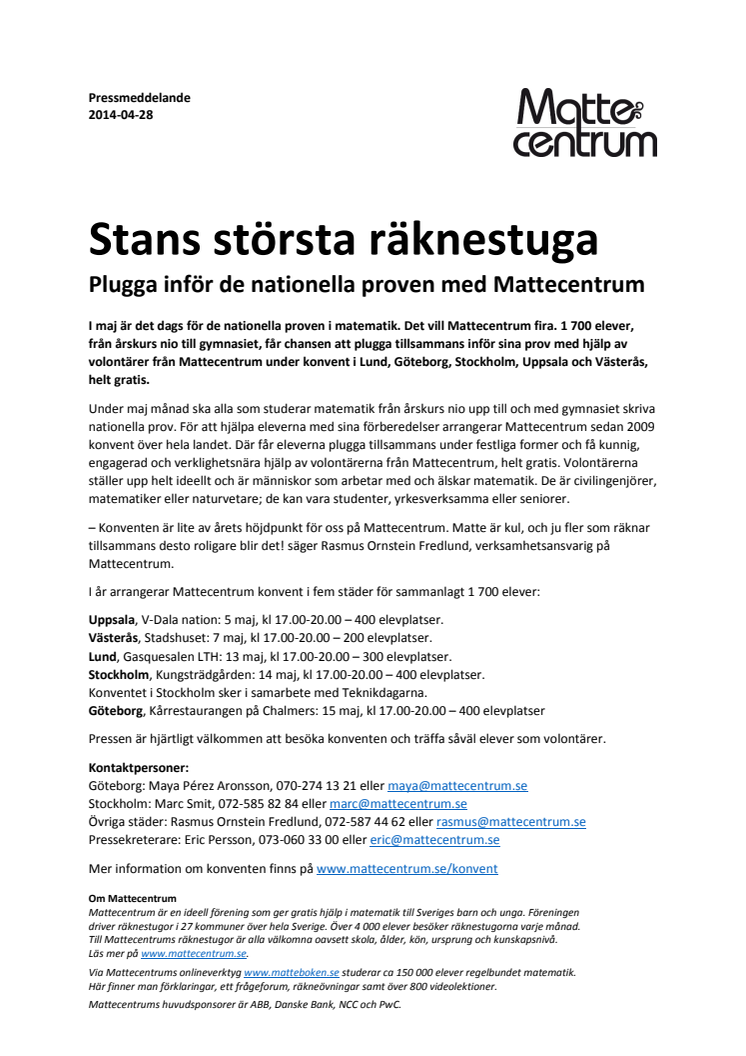 Pressmeddelande
2014-04-28

Matte
centrum

Stans största räknestuga
Plugga inför de nationella proven med Mattecentrum

I maj är det dags för de nationella proven i matematik. Det vill Mattecentrum fira. 1 700 elever, från årskurs nio till gymnasiet, får chansen att plugga tillsammans inför sina prov med hjälp av volontärer från Mattecentrum under konvent i Lund, Göteborg, Stockholm, Uppsala och Västerås, helt gratis.

Under maj månad ska alla som studerar matematik från årskurs nio upp till och med gymnasiet skriva nationella prov. För att hjälpa eleverna med sina förberedelser arrangerar Mattecentrum sedan 2009 konvent över hela landet. Där får eleverna plugga tillsammans under festliga former och få kunnig, engagerad och verklighetsnära hjälp av volontärerna från Mattecentrum, helt gratis. Volontärerna ställer upp helt ideellt och är människor som arbetar med och älskar matematik. De är civilingenjörer, matematiker eller naturvetare; de kan vara studenter, yrkesverksamma eller seniorer.

– Konventen är lite av årets höjdpunkt för oss på Mattecentrum. Matte är kul, och ju fler som räknar tillsammans desto roligare blir det! säger Rasmus Ornstein Fredlund, verksamhetsansvarig på Mattecentrum.

I år arrangerar Mattecentrum konvent i fem städer för sammanlagt 1 700 elever:

Uppsala, V-Dala nation: 5 maj, kl 17.00-20.00 – 400 elevplatser.
Västerås, Stadshuset: 7 maj, kl 17.00-20.00 – 200 elevplatser.
Lund, Gasquesalen LTH: 13 maj, kl 17.00-20.00 – 300 elevplatser.
Stockholm, Kungsträdgården: 14 maj, kl 17.00-20.00 – 400 elevplatser.
Konventet i Stockholm sker i samarbete med Teknikdagarna.
Göteborg, Kårrestaurangen på Chalmers: 15 maj, kl 17.00-20.00 – 400 elevplatser

Pressen är hjärtligt välkommen att besöka konventen och träffa såväl elever som volontärer.

Kontaktpersoner:
Göteborg: Maya Pérez Aronsson, 070-274 13 21 eller maya@mattecentrum.se
Stockholm: Marc Smit, 072-585 82 84 eller marc@mattecentrum.se
Övriga städer: Rasmus Ornstein Fredlund, 072-587 44 62 eller rasmus@mattecentrum.se
Pressekreterare: Eric Persson, 073-060 33 00 eller eric@mattecentrum.se

Mer information om konventen finns på www.mattecentrum.se/konvent

Om Mattecentrum
Mattecentrum är en ideell förening som ger gratis hjälp i matematik till Sveriges barn och unga. Föreningen driver räknestugor i 27 kommuner över hela Sverige. Över 4 000 elever besöker räknestugorna varje månad. Till Mattecentrums räknestugor är alla välkomna oavsett skola, ålder, kön, ursprung och kunskapsnivå. Läs mer på www.mattecentrum.se.
Via Mattecentrums onlineverktyg www.matteboken.se studerar ca 150 000 elever regelbundet matematik. Här finner man förklaringar, ett frågeforum, räkneövningar samt över 800 videolektioner.
Mattecentrums huvudsponsorer är ABB, Danske Bank, NCC och PwC.